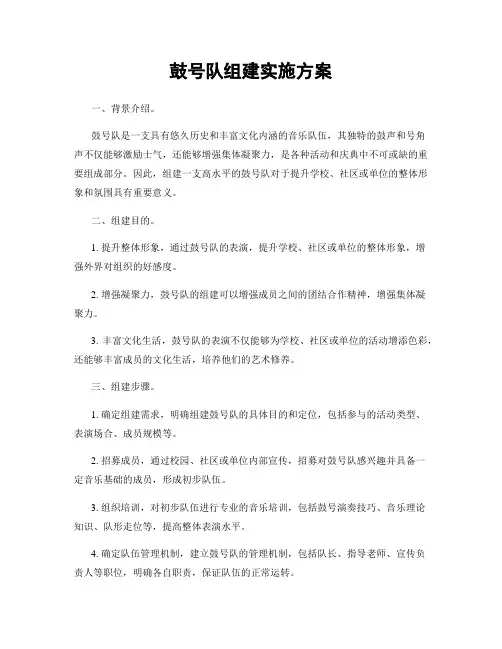 鼓号队组建实施方案

一、背景介绍。

鼓号队是一支具有悠久历史和丰富文化内涵的音乐队伍，其独特的鼓声和号角声不仅能够激励士气，还能够增强集体凝聚力，是各种活动和庆典中不可或缺的重要组成部分。因此，组建一支高水平的鼓号队对于提升学校、社区或单位的整体形象和氛围具有重要意义。

二、组建目的。

1. 提升整体形象，通过鼓号队的表演，提升学校、社区或单位的整体形象，增强外界对组织的好感度。

2. 增强凝聚力，鼓号队的组建可以增强成员之间的团结合作精神，增强集体凝聚力。

3. 丰富文化生活，鼓号队的表演不仅能够为学校、社区或单位的活动增添色彩，还能够丰富成员的文化生活，培养他们的艺术修养。

三、组建步骤。

1. 确定组建需求，明确组建鼓号队的具体目的和定位，包括参与的活动类型、表演场合、成员规模等。

2. 招募成员，通过校园、社区或单位内部宣传，招募对鼓号队感兴趣并具备一定音乐基础的成员，形成初步队伍。

3. 组织培训，对初步队伍进行专业的音乐培训，包括鼓号演奏技巧、音乐理论知识、队形走位等，提高整体表演水平。

4. 确定队伍管理机制，建立鼓号队的管理机制，包括队长、指导老师、宣传负责人等职位，明确各自职责，保证队伍的正常运转。